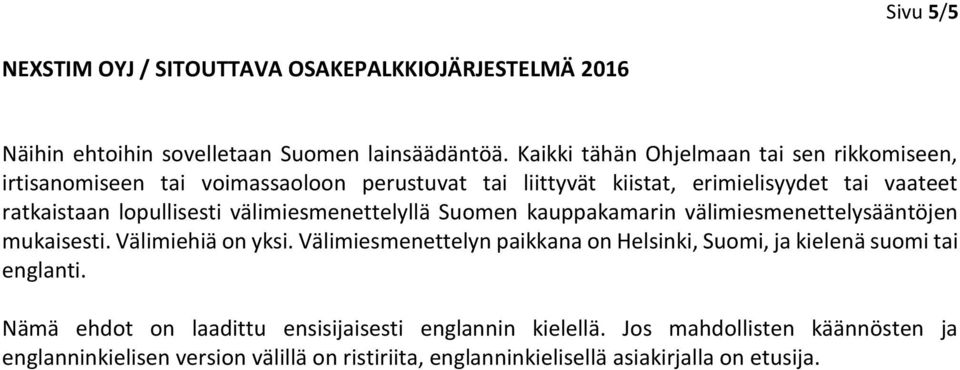 Sivu 5/5

NEXSTIM OYJ / SITOUTTAVA OSAKEPALKKIOJÄRJESTELMÄ 2016

Näihin ehtoihin sovelletaan Suomen lainsäädäntöä. Kaikki tähän Ohjelmaan tai sen rikkomiseen, irtisanomiseen tai voimassaoloon perustuvat tai liittyvät kiistat, erimielisyydet tai vaateet ratkaistaan lopullisesti välimiesmenettelyllä Suomen kauppakamarin välimiesmenettelysääntöjen mukaisesti. Välimiehiä on yksi. Välimiesmenettelyn paikkana on Helsinki, Suomi, ja kielenä suomi tai englanti.

Nämä ehdot on laadittu ensisijaisesti englannin kielellä. Jos mahdollisten käännösten ja englanninkielisen version välillä on ristiriita, englanninkielisellä asiakirjalla on etusija.